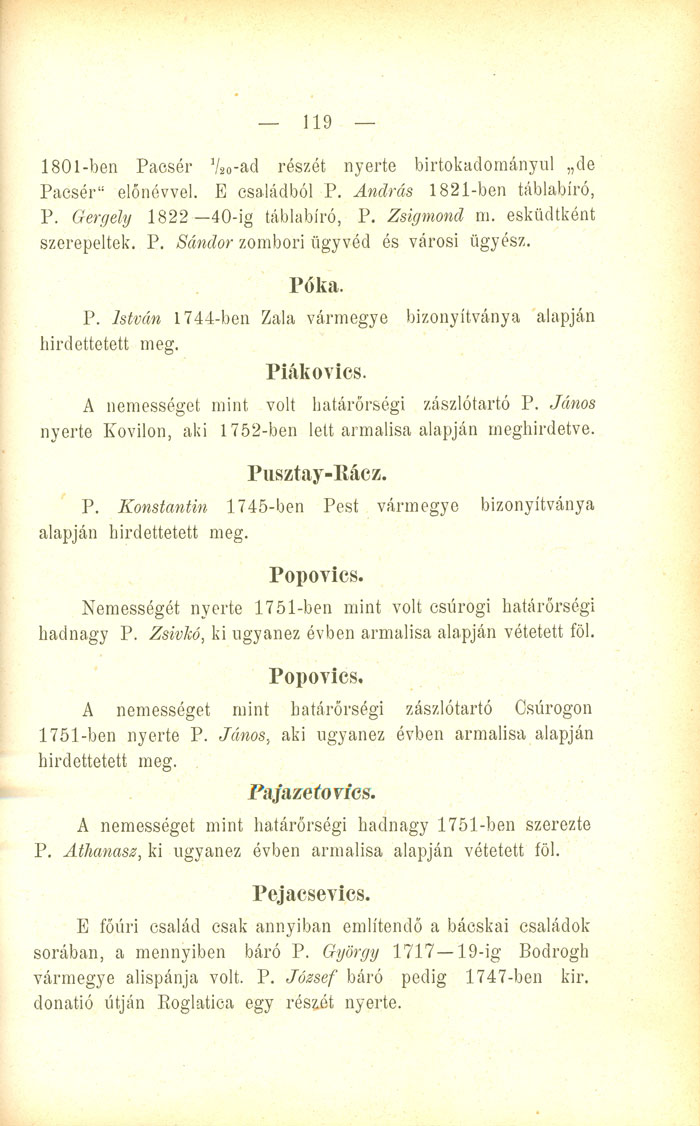 — 119 —

1801-ben Pacsér $\frac{1}{20}$-ad részét nyerte birtokadományul „de Pacsér“ előnévvel. E családból P. András 1821-ben táblabíró, P. Gergely 1822—40-ig táblabíró, P. Zsigmond m. esküdtként szerepeltek. P. Sándor zombori ügyvéd és városi ügyész.

Póka.

P. István 1744-ben Zala vármegye bizonyítványa alapján hirdettetett meg.

Piákovics.

A nemességet mint volt határőrségi zászlótartó P. János nyerte Kovilon, aki 1752-ben lett armalisa alapján meghirdetve.

Pusztay-Rácz.

P. Konstantin 1745-ben Pest vármegye bizonyítványa alapján hirdettetett meg.

Popovics.

Nemességét nyerte 1751-ben mint volt csúrogi határőrségi hadnagy P. Zsivkó, ki ugyanez évben armalisa alapján vétetett föl.

Popovics.

A nemességet mint határőrségi zászlótartó Csúrogon 1751-ben nyerte P. János, aki ugyanez évben armalisa alapján hirdettetett meg.

Pajazetovics.

A nemességet mint határőrségi hadnagy 1751-ben szerezte P. Athanasz, ki ugyanez évben armalisa alapján vétetett föl.

Pejacsevics.

E főúri család csak annyiban említendő a bácskai családok sorában, a mennyiben báró P. György 1717—19-ig Bodrogh vármegye alispánja volt. P. József báró pedig 1747-ben kir. donatió útján Roglatica egy részét nyerte.